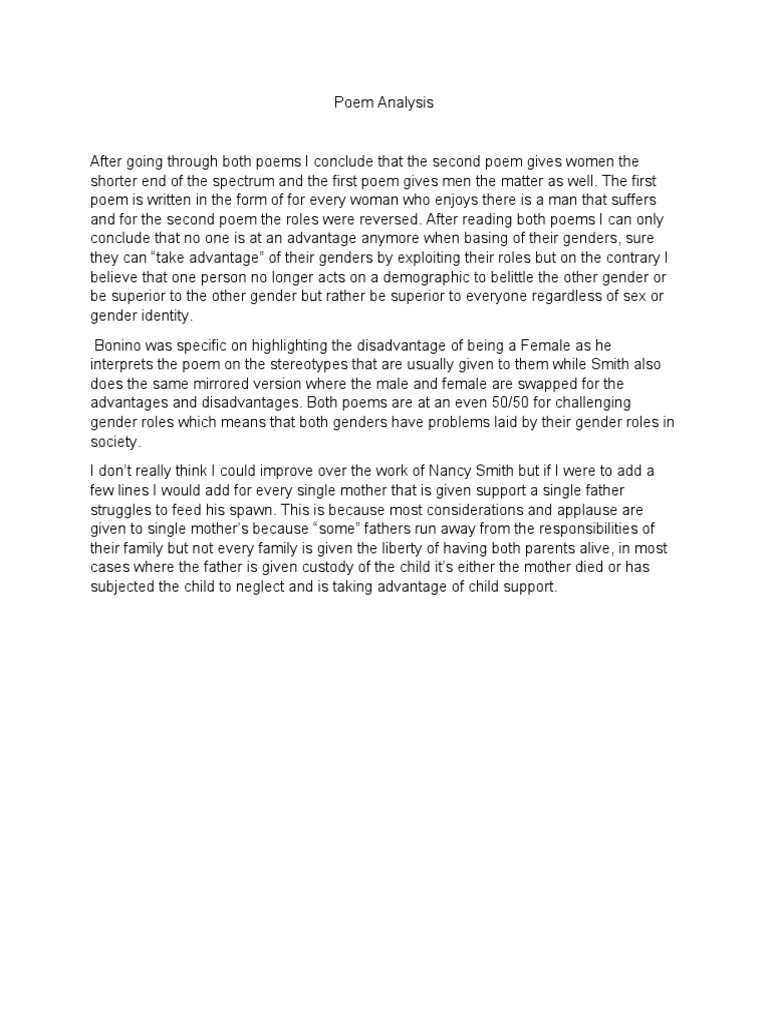 Poem Analysis

After going through both poems I conclude that the second poem gives women the shorter end of the spectrum and the first poem gives men the matter as well. The first poem is written in the form of for every woman who enjoys there is a man that suffers and for the second poem the roles were reversed. After reading both poems I can only conclude that no one is at an advantage anymore when basing of their genders, sure they can “take advantage” of their genders by exploiting their roles but on the contrary I believe that one person no longer acts on a demographic to belittle the other gender or be superior to the other gender but rather be superior to everyone regardless of sex or gender identity.

Bonino was specific on highlighting the disadvantage of being a Female as he interprets the poem on the stereotypes that are usually given to them while Smith also does the same mirrored version where the male and female are swapped for the advantages and disadvantages. Both poems are at an even 50/50 for challenging gender roles which means that both genders have problems laid by their gender roles in society.

I don’t really think I could improve over the work of Nancy Smith but if I were to add a few lines I would add for every single mother that is given support a single father struggles to feed his spawn. This is because most considerations and applause are given to single mother’s because “some” fathers run away from the responsibilities of their family but not every family is given the liberty of having both parents alive, in most cases where the father is given custody of the child it’s either the mother died or has subjected the child to neglect and is taking advantage of child support.